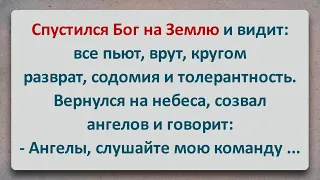 Спустился Бог на Землю и видит: все пьют, врут, кругом разврат, содомия и толерантность. Вернулся на небеса, созвал ангелов и говорит:
- Ангелы, слушайте мою команду ...